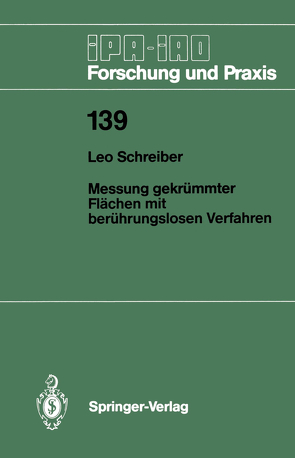 IPA-IAO
Forschung und Praxis

139

Leo Schreiber

Messung gekrümmter Flächen mit berührungslosen Verfahren

Springer-Verlag